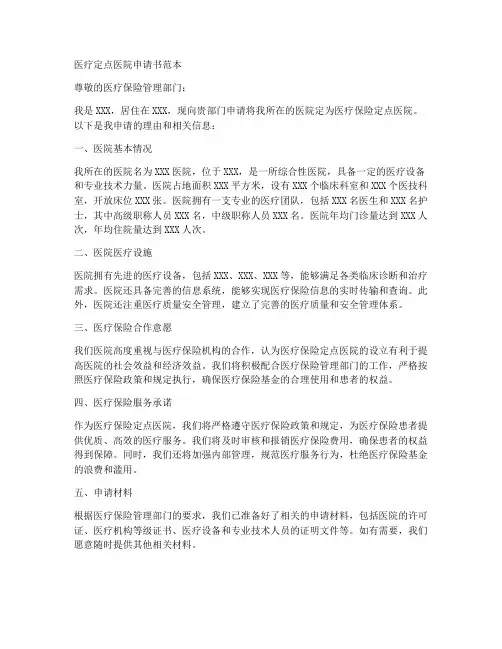 医疗定点医院申请书范本

尊敬的医疗保险管理部门：

我是XXX，居住在XXX，现向贵部门申请将我所在的医院定为医疗保险定点医院。以下是我申请的理由和相关信息：

一、医院基本情况

我所在的医院名为XXX医院，位于XXX，是一所综合性医院，具备一定的医疗设备和专业技术力量。医院占地面积XXX平方米，设有XXX个临床科室和XXX个医技科室，开放床位XXX张。医院拥有一支专业的医疗团队，包括XXX名医生和XXX名护士，其中高级职称人员XXX名，中级职称人员XXX名。医院年均门诊量达到XXX人次，年均住院量达到XXX人次。

二、医院医疗设施

医院拥有先进的医疗设备，包括XXX、XXX、XXX等，能够满足各类临床诊断和治疗需求。医院还具备完善的信息系统，能够实现医疗保险信息的实时传输和查询。此外，医院还注重医疗质量安全管理，建立了完善的医疗质量和安全管理体系。

三、医疗保险合作意愿

我们医院高度重视与医疗保险机构的合作，认为医疗保险定点医院的设立有利于提高医院的社会效益和经济效益。我们将积极配合医疗保险管理部门的工作，严格按照医疗保险政策和规定执行，确保医疗保险基金的合理使用和患者的权益。

四、医疗保险服务承诺

作为医疗保险定点医院，我们将严格遵守医疗保险政策和规定，为医疗保险患者提供优质、高效的医疗服务。我们将及时审核和报销医疗保险费用，确保患者的权益得到保障。同时，我们还将加强内部管理，规范医疗服务行为，杜绝医疗保险基金的浪费和滥用。

五、申请材料

根据医疗保险管理部门的要求，我们已准备好了相关的申请材料，包括医院的许可证、医疗机构等级证书、医疗设备和专业技术人员的证明文件等。如有需要，我们愿意随时提供其他相关材料。